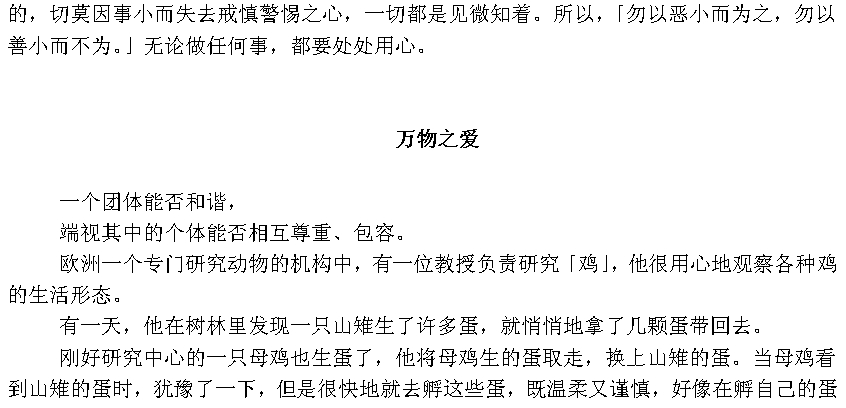 的，切莫因事小而失去戒慎警惕之心，一切都是见微知着。所以，「勿以恶小而为之，勿以善小而不为。」无论做任何事，都要处处用心。

万物之爱

一个团体能否和谐，

端视其中的个体能否相互尊重、包容。

欧洲一个专门研究动物的机构中，有一位教授负责研究「鸡」，他很用心地观察各种鸡的生活形态。

有一天，他在树林里发现一只山雉生了许多蛋，就悄悄地拿了几颗蛋带回去。

刚好研究中心的一只母鸡也生蛋了，他将母鸡生的蛋取走，换上山雉的蛋。当母鸡看到山雉的蛋时，犹豫了一下，但是很快地就去孵这些蛋，既温柔又谨慎，好像在孵自己的蛋